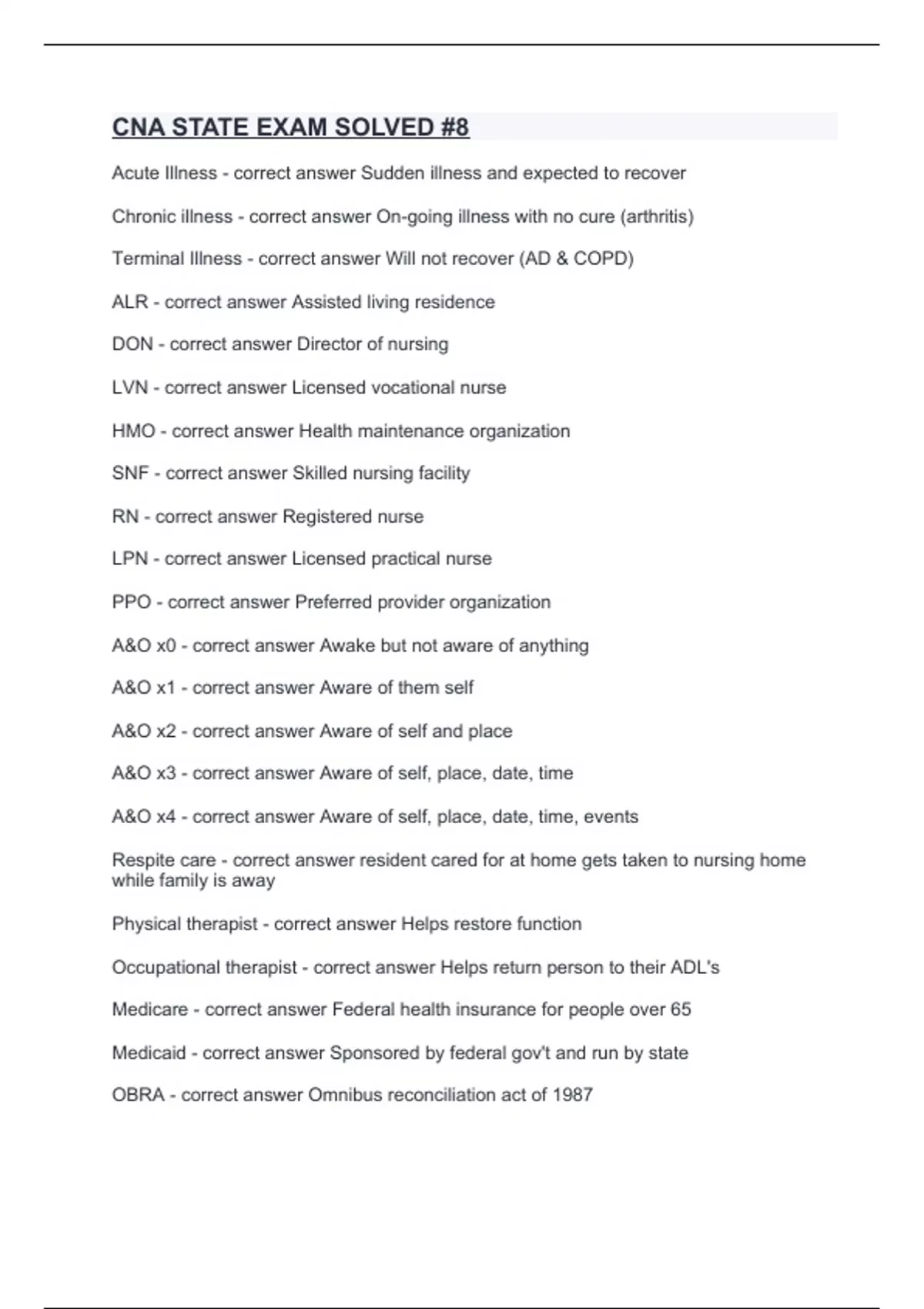 CNA STATE EXAM SOLVED #8

Acute Illness - correct answer Sudden illness and expected to recover

Chronic illness - correct answer On-going illness with no cure (arthritis)

Terminal Illness - correct answer Will not recover (AD & COPD)

ALR - correct answer Assisted living residence

DON - correct answer Director of nursing

LVN - correct answer Licensed vocational nurse

HMO - correct answer Health maintenance organization

SNF - correct answer Skilled nursing facility

RN - correct answer Registered nurse

LPN - correct answer Licensed practical nurse

PPO - correct answer Preferred provider organization

A&O x0 - correct answer Awake but not aware of anything

A&O x1 - correct answer Aware of them self

A&O x2 - correct answer Aware of self and place

A&O x3 - correct answer Aware of self, place, date, time

A&O x4 - correct answer Aware of self, place, date, time, events

Respite care - correct answer resident cared for at home gets taken to nursing home while family is away

Physical therapist - correct answer Helps restore function

Occupational therapist - correct answer Helps return person to their ADL's

Medicare - correct answer Federal health insurance for people over 65

Medicaid - correct answer Sponsored by federal gov't and run by state

OBRA - correct answer Omnibus reconciliation act of 1987